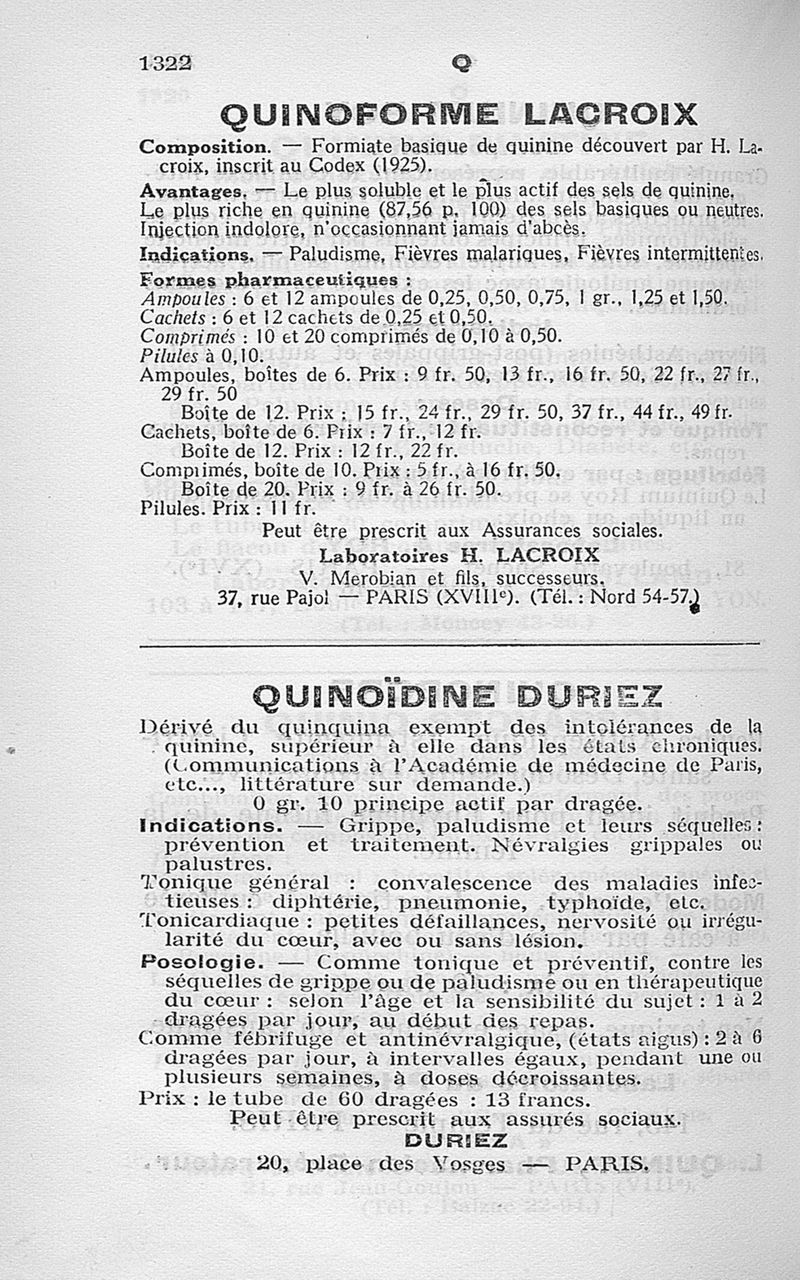 1322 Q

QUINOFORME LACROIX

Composition. — Formiate basique de quinine découvert par H. Lacroix, inscrit au Codex (1925).

Avantages. — Le plus soluble et le plus actif des sels de quinine. Le plus riche en quinine (87,56 p. 100) des sels basiques ou neutres. Injection indolore, n'occasionnant jamais d'abcès.

Indications. — Paludisme, Fièvres malariques, Fièvres intermittentes.

Formes pharmaceutiques :
Ampoules : 6 et 12 ampoules de 0,25, 0,50, 0,75, 1 gr., 1,25 et 1,50.
Cachets : 6 et 12 cachets de 0,25 et 0,50.
Comprimés : 10 et 20 comprimés de 0,10 à 0,50.
Pilules à 0,10.
Ampoules, boîtes de 6. Prix : 9 fr. 50, 13 fr., 16 fr. 50, 22 fr., 27 fr., 29 fr. 50
Boîte de 12. Prix : 15 fr., 24 fr., 29 fr. 50, 37 fr., 44 fr., 49 fr.
Cachets, boîte de 6. Prix : 7 fr., 12 fr.
Boîte de 12. Prix : 12 fr., 22 fr.
Comprimés, boîte de 10. Prix : 5 fr., à 16 fr. 50.
Boîte de 20. Prix : 9 fr. à 26 fr. 50.
Pilules. Prix : 11 fr.

Peut être prescrit aux Assurances sociales.
Laboratoires H. LACROIX
V. Merobian et fils, successeurs.
37, rue Pajol — PARIS (XVIIIe). (Tél. : Nord 54-57.)

QUINOÏDINE DURIEZ

Dérivé du quinquina exempt des intolérances de la quinine, supérieur à elle dans les états chroniques. (Communications à l'Académie de médecine de Paris, etc..., littérature sur demande.)
0 gr. 10 principe actif par dragée.

Indications. — Grippe, paludisme et leurs séquelles : prévention et traitement. Névralgies grippales ou palustres.
Tonique général : convalescence des maladies infectieuses : diphtérie, pneumonie, typhoïde, etc.
Tonicardiaque : petites défaillances, nervosité ou irrégularité du cœur, avec ou sans lésion.

Posologie. — Comme tonique et préventif, contre les séquelles de grippe ou de paludisme ou en thérapeutique du cœur : selon l'âge et la sensibilité du sujet : 1 à 2 dragées par jour, au début des repas.
Comme fébrifuge et antinévralgique, (états aigus) : 2 à 6 dragées par jour, à intervalles égaux, pendant une ou plusieurs semaines, à doses décroissantes.
Prix : le tube de 60 dragées : 13 francs.
Peut être prescrit aux assurés sociaux.
DURIEZ
20, place des Vosges — PARIS.